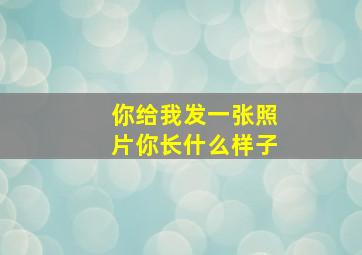 你给我发一张照片你长什么样子